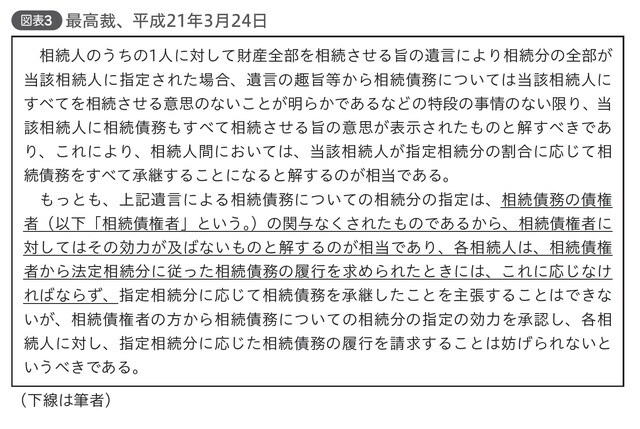 図表3 最高裁、平成21年3月24日

相続人のうちの1人に対して財産全部を相続させる旨の遺言により相続分の全部が当該相続人に指定された場合、遺言の趣旨等から相続債務については当該相続人にすべてを相続させる意思のないことが明らかであるなどの特段の事情のない限り、当該相続人に相続債務もすべて相続させる旨の意思が表示されたものと解すべきであり、これにより、相続人間においては、当該相続人が指定相続分の割合に応じて相続債務をすべて承継することになると解するのが相当である。

もっとも、上記遺言による相続債務についての相続分の指定は、相続債務の債権者（以下「相続債権者」という。）の関与なくされたものであるから、相続債権者に対してはその効力が及ばないものと解するのが相当であり、各相続人は、相続債権者から法定相続分に従った相続債務の履行を求められたときには、これに応じなければならず、指定相続分に応じて相続債務を承継したことを主張することはできないが、相続債権者の方から相続債務についての相続分の指定の効力を承認し、各相続人に対し、指定相続分に応じた相続債務の履行を請求することは妨げられないというべきである。

（下線は筆者）